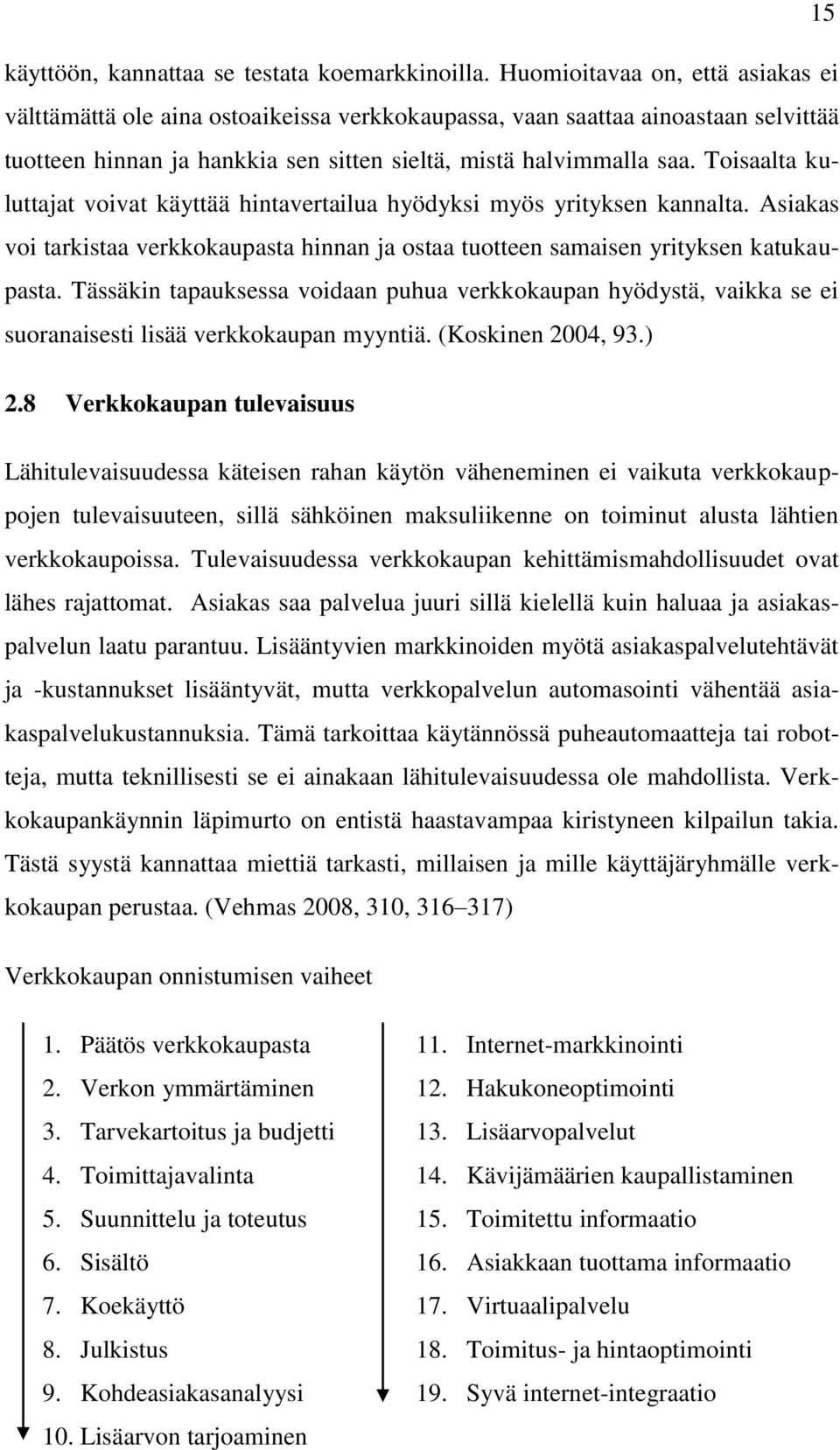 15

käyttöön, kannattaa se testata koemarkkinoilla. Huomioitavaa on, että asiakas ei välttämättä ole aina ostoaikeissa verkkokaupassa, vaan saattaa ainoastaan selvittää tuotteen hinnan ja hankkia sen sitten sieltä, mistä halvimmalla saa. Toisaalta kuluttajat voivat käyttää hintavertailua hyödyksi myös yrityksen kannalta. Asiakas voi tarkistaa verkkokaupasta hinnan ja ostaa tuotteen samaisen yrityksen katukaupasta. Tässäkin tapauksessa voidaan puhua verkkokaupan hyödystä, vaikka se ei suoranaisesti lisää verkkokaupan myyntiä. (Koskinen 2004, 93.)

2.8 Verkkokaupan tulevaisuus

Lähitulevaisuudessa käteisen rahan käytön väheneminen ei vaikuta verkkokauppojen tulevaisuuteen, sillä sähköinen maksuliikenne on toiminut alusta lähtien verkkokaupoissa. Tulevaisuudessa verkkokaupan kehittämismahdollisuudet ovat lähes rajattomat. Asiakas saa palvelua juuri sillä kielellä kuin haluaa ja asiakaspalvelun laatu parantuu. Lisääntyvien markkinoiden myötä asiakaspalvelutehtävät ja -kustannukset lisääntyvät, mutta verkkopalvelun automasointi vähentää asiakaspalvelukustannuksia. Tämä tarkoittaa käytännössä puheautomaatteja tai robotteja, mutta teknillisesti se ei ainakaan lähitulevaisuudessa ole mahdollista. Verkkokaupankäynnin läpimurto on entistä haastavampaa kiristyneen kilpailun takia. Tästä syystä kannattaa miettiä tarkasti, millaisen ja mille käyttäjäryhmälle verkkokaupan perustaa. (Vehmas 2008, 310, 316–317)

Verkkokaupan onnistumisen vaiheet

1. Päätös verkkokaupasta
2. Verkon ymmärtäminen
3. Tarvekartoitus ja budjetti
4. Toimittajavalinta
5. Suunnittelu ja toteutus
6. Sisältö
7. Koekäyttö
8. Julkistus
9. Kohdeasiakasanalyysi
10. Lisäarvon tarjoaminen

11. Internet-markkinointi
12. Hakukoneoptimointi
13. Lisäarvopalvelut
14. Kävijämäärien kaupallistaminen
15. Toimitettu informaatio
16. Asiakkaan tuottama informaatio
17. Virtuaalipalvelu
18. Toimitus- ja hintaoptimointi
19. Syvä internet-integraatio